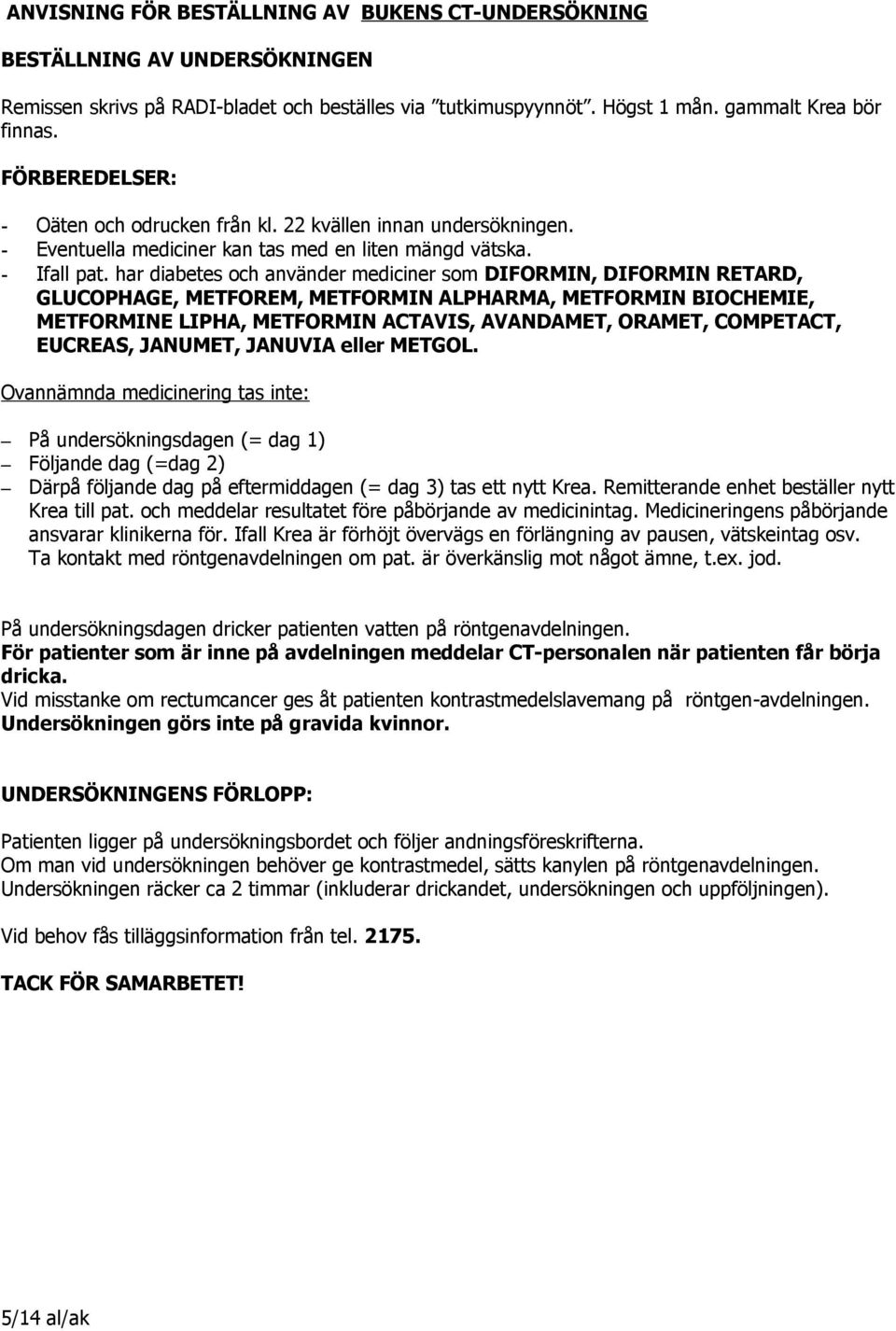 ANVISNING FÖR BESTÄLLNING AV BUKENS CT-UNDERSÖKNING

BESTÄLLNING AV UNDERSÖKNINGEN

Remissen skrivs på RADI-bladet och beställes via ”tutkimuspyynnöt”. Högst 1 mån. gammalt Krea bör finnas.

FÖRBEREDELSER:

- Oäten och odrucken från kl. 22 kvällen innan undersökningen.
- Eventuella mediciner kan tas med en liten mängd vätska.
- Ifall pat. har diabetes och använder mediciner som DIFORMIN, DIFORMIN RETARD, GLUCOPHAGE, METFOREM, METFORMIN ALPHARMA, METFORMIN BIOCHEMIE, METFORMINE LIPHA, METFORMIN ACTAVIS, AVANDAMET, ORAMET, COMPETACT, EUCREAS, JANUMET, JANUVIA eller METGOL.

Ovannämnda medicinering tas inte:

– På undersökningsdagen (= dag 1)
– Följande dag (=dag 2)
– Därpå följande dag på eftermiddagen (= dag 3) tas ett nytt Krea. Remitterande enhet beställer nytt Krea till pat. och meddelar resultatet före påbörjande av medicinintag. Medicineringens påbörjande ansvarar klinikerna för. Ifall Krea är förhöjt övervägs en förlängning av pausen, vätskeintag osv. Ta kontakt med röntgenavdelningen om pat. är överkänslig mot något ämne, t.ex. jod.

På undersökningsdagen dricker patienten vatten på röntgenavdelningen.
För patienter som är inne på avdelningen meddelar CT-personalen när patienten får börja dricka.
Vid misstanke om rectumcancer ges åt patienten kontrastmedelslavemang på röntgen-avdelningen.
Undersökningen görs inte på gravida kvinnor.

UNDERSÖKNINGENS FÖRLOPP:

Patienten ligger på undersökningsbordet och följer andningsföreskrifterna.
Om man vid undersökningen behöver ge kontrastmedel, sätts kanylen på röntgenavdelningen.
Undersökningen räcker ca 2 timmar (inkluderar drickandet, undersökningen och uppföljningen).

Vid behov fås tilläggsinformation från tel. 2175.

TACK FÖR SAMARBETET!

5/14 al/ak